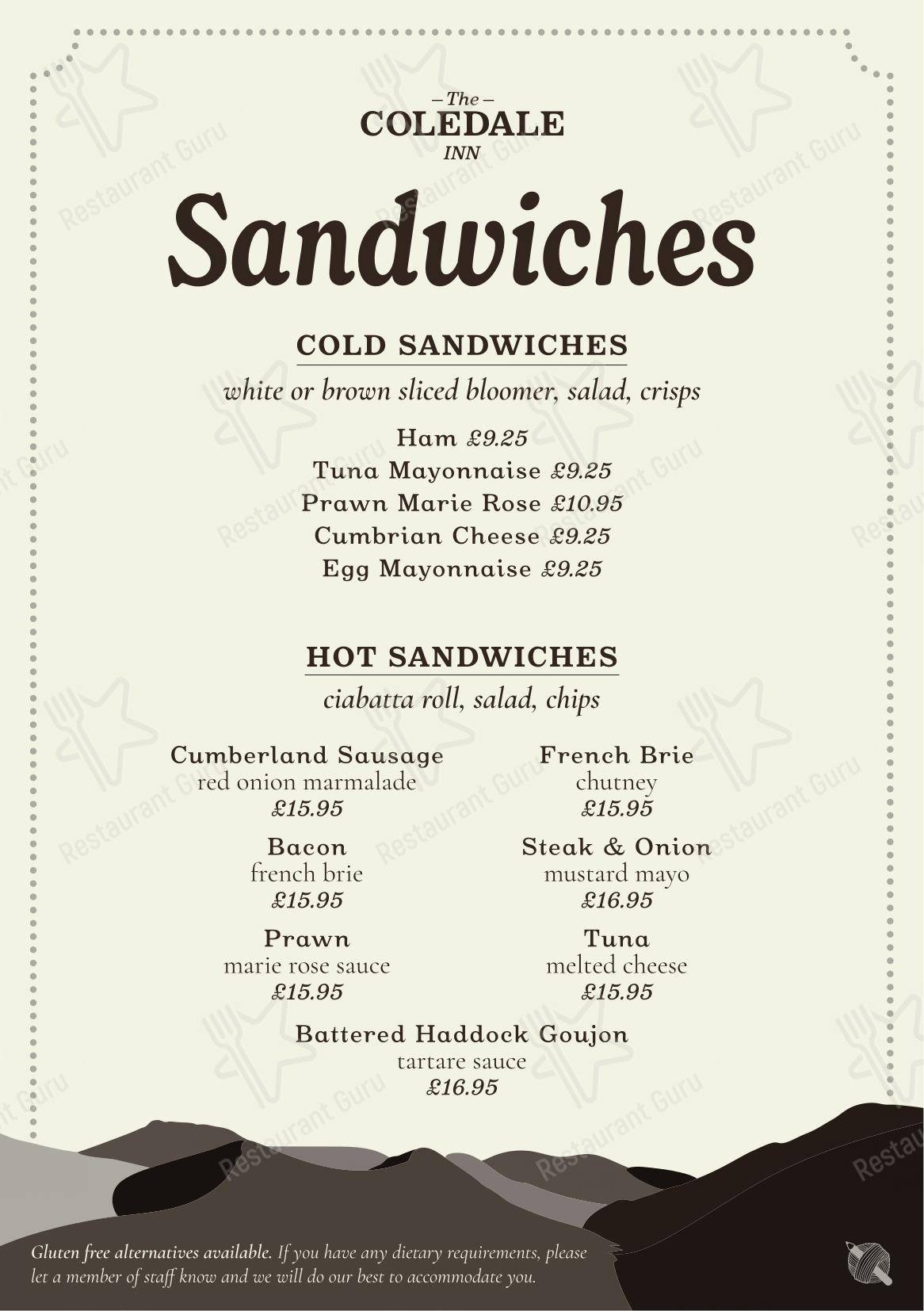 – The –
COLEDALE
INN

Sandwiches

COLD SANDWICHES
white or brown sliced bloomer, salad, crisps

Ham £9.25
Tuna Mayonnaise £9.25
Prawn Marie Rose £10.95
Cumbrian Cheese £9.25
Egg Mayonnaise £9.25

HOT SANDWICHES
ciabatta roll, salad, chips

Cumberland Sausage
red onion marmalade
£15.95

Bacon
french brie
£15.95

Prawn
marie rose sauce
£15.95

French Brie
chutney
£15.95

Steak & Onion
mustard mayo
£16.95

Tuna
melted cheese
£15.95

Battered Haddock Goujon
tartare sauce
£16.95

Gluten free alternatives available. If you have any dietary requirements, please let a member of staff know and we will do our best to accommodate you.

Restaurant Guru